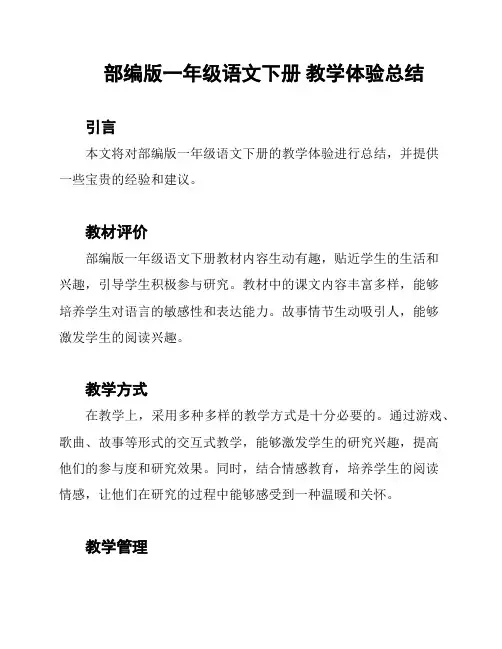 部编版一年级语文下册 教学体验总结

引言

本文将对部编版一年级语文下册的教学体验进行总结，并提供一些宝贵的经验和建议。

教材评价

部编版一年级语文下册教材内容生动有趣，贴近学生的生活和兴趣，引导学生积极参与研究。教材中的课文内容丰富多样，能够培养学生对语言的敏感性和表达能力。故事情节生动吸引人，能够激发学生的阅读兴趣。

教学方式

在教学上，采用多种多样的教学方式是十分必要的。通过游戏、歌曲、故事等形式的交互式教学，能够激发学生的研究兴趣，提高他们的参与度和研究效果。同时，结合情感教育，培养学生的阅读情感，让他们在研究的过程中能够感受到一种温暖和关怀。

教学管理